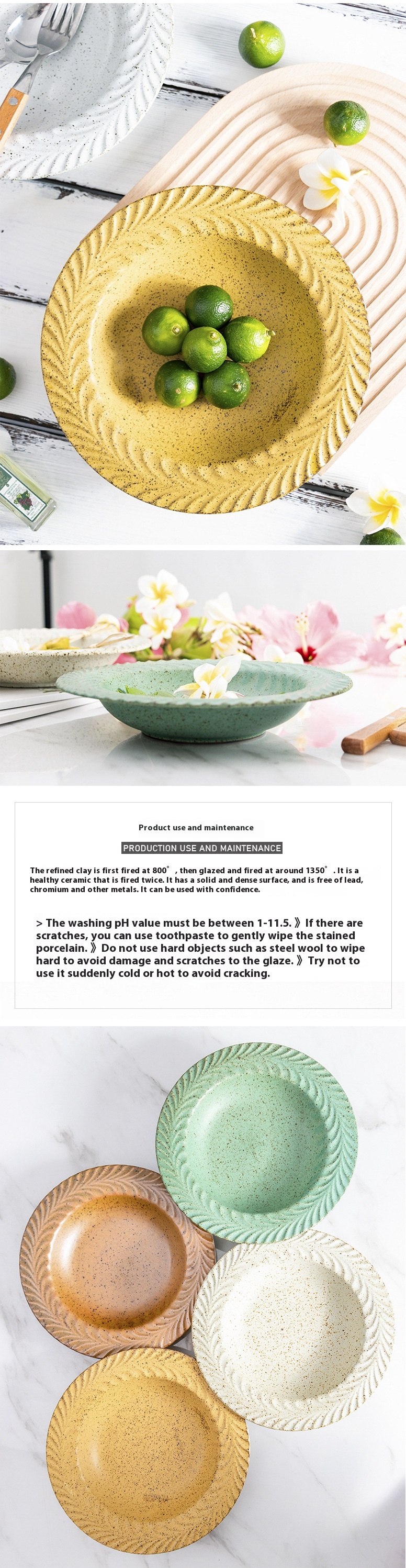 Product use and maintenance

PRODUCTION USE AND MAINTENANCE

The refined clay is first fired at 800°, then glazed and fired at around 1350°. It is a healthy ceramic that is fired twice. It has a solid and dense surface, and is free of lead, chromium and other metals. It can be used with confidence.

> The washing pH value must be between 1-11.5. 》If there are scratches, you can use toothpaste to gently wipe the stained porcelain. 》Do not use hard objects such as steel wool to wipe hard to avoid damage and scratches to the glaze. 》Try not to use it suddenly cold or hot to avoid cracking.